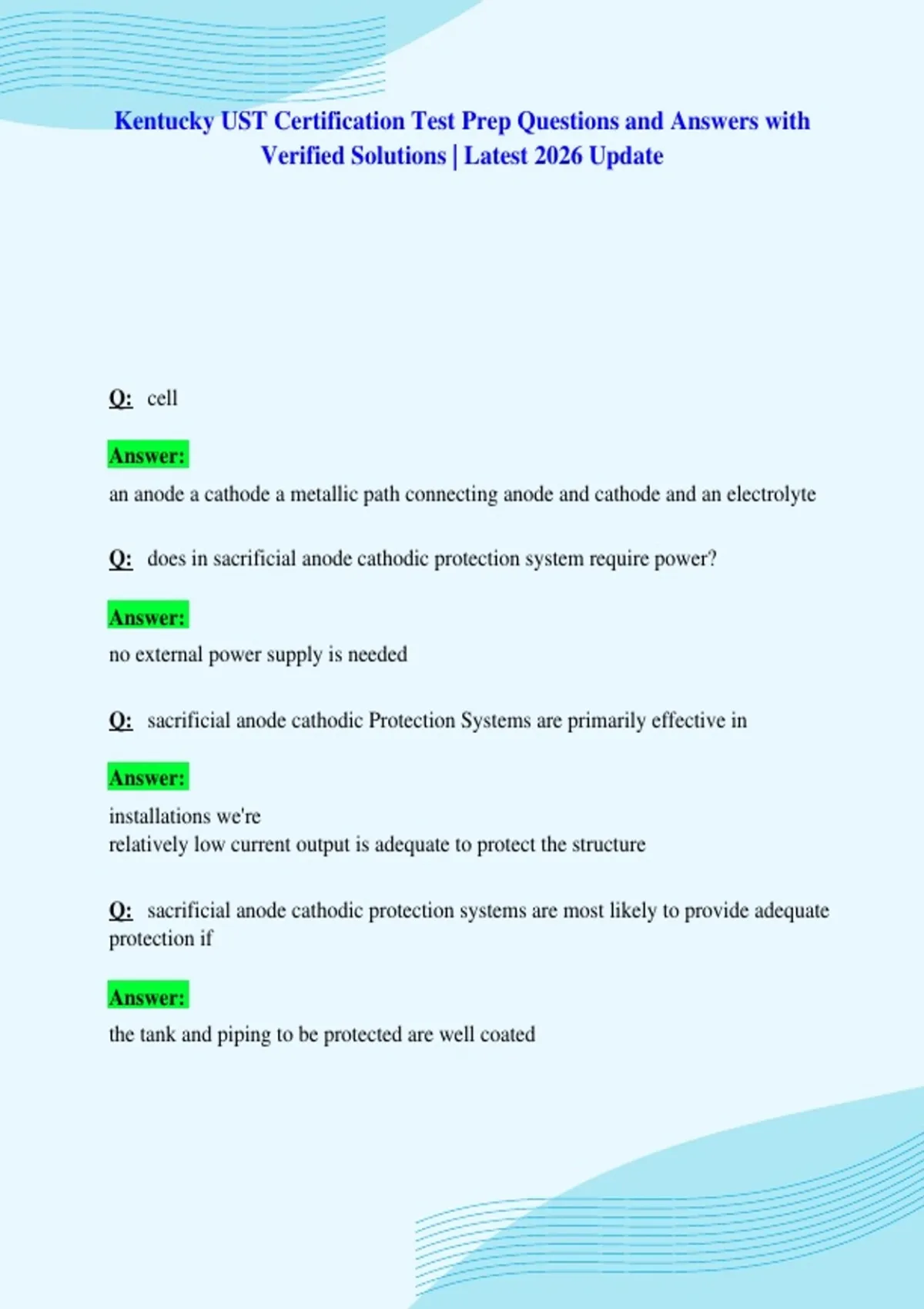 Kentucky UST Certification Test Prep Questions and Answers with Verified Solutions | Latest 2026 Update

Q: cell

Answer:
an anode a cathode a metallic path connecting anode and cathode and an electrolyte

Q: does in sacrificial anode cathodic protection system require power?

Answer:
no external power supply is needed

Q: sacrificial anode cathodic Protection Systems are primarily effective in

Answer:
installations we're
relatively low current output is adequate to protect the structure

Q: sacrificial anode cathodic protection systems are most likely to provide adequate protection if

Answer:
the tank and piping to be protected are well coated